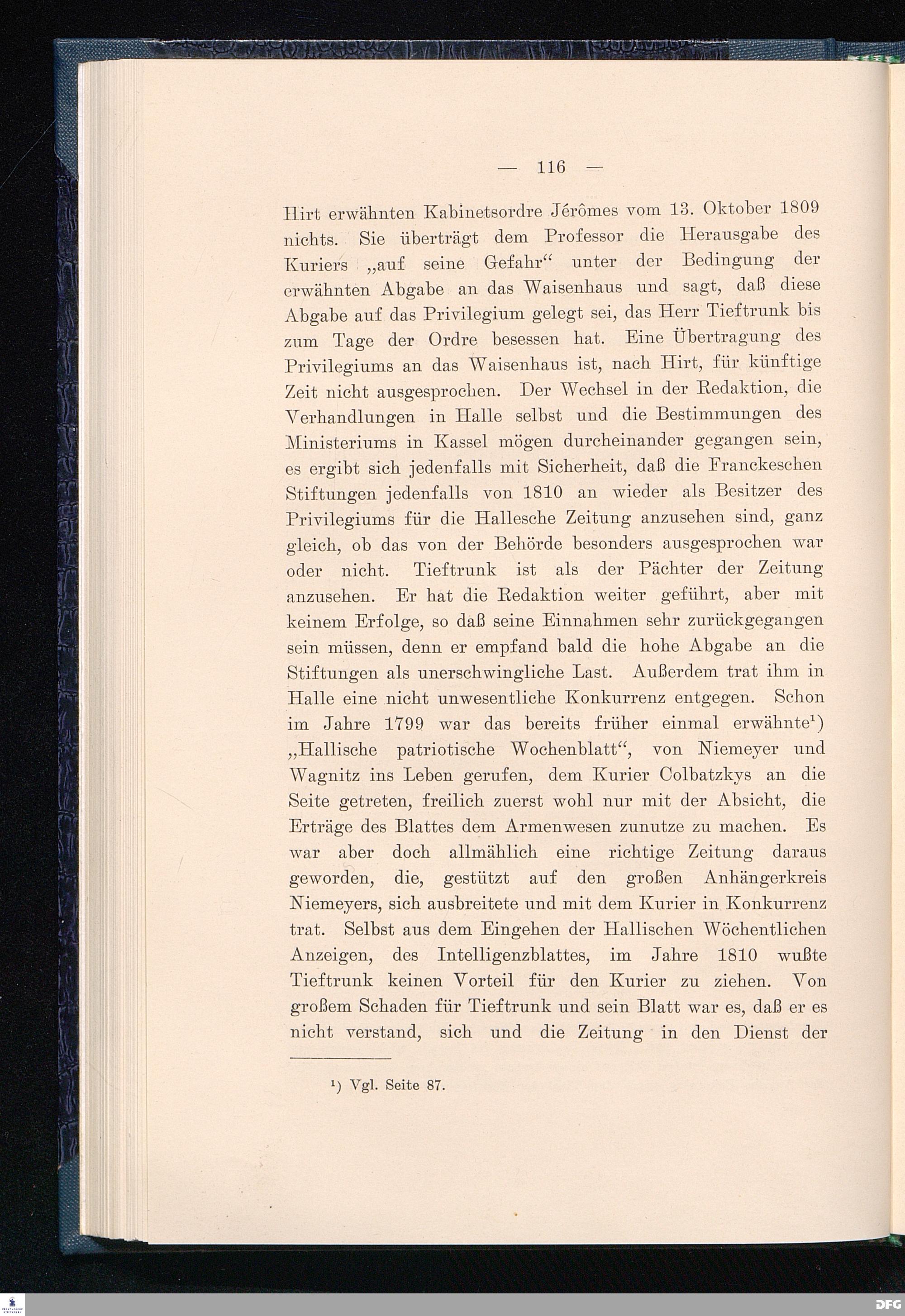 — 116 —

Hirt erwähnten Kabinetsordre Jérômes vom 13. Oktober 1809 nichts. Sie überträgt dem Professor die Herausgabe des Kuriers „auf seine Gefahr“ unter der Bedingung der erwähnten Abgabe an das Waisenhaus und sagt, daß diese Abgabe auf das Privilegium gelegt sei, das Herr Tieftrunk bis zum Tage der Ordre besessen hat. Eine Übertragung des Privilegiums an das Waisenhaus ist, nach Hirt, für künftige Zeit nicht ausgesprochen. Der Wechsel in der Redaktion, die Verhandlungen in Halle selbst und die Bestimmungen des Ministeriums in Kassel mögen durcheinander gegangen sein, es ergibt sich jedenfalls mit Sicherheit, daß die Franckeschen Stiftungen jedenfalls von 1810 an wieder als Besitzer des Privilegiums für die Hallesche Zeitung anzusehen sind, ganz gleich, ob das von der Behörde besonders ausgesprochen war oder nicht. Tieftrunk ist als der Pächter der Zeitung anzusehen. Er hat die Redaktion weiter geführt, aber mit keinem Erfolge, so daß seine Einnahmen sehr zurückgegangen sein müssen, denn er empfand bald die hohe Abgabe an die Stiftungen als unerschwingliche Last. Außerdem trat ihm in Halle eine nicht unwesentliche Konkurrenz entgegen. Schon im Jahre 1799 war das bereits früher einmal erwähnte¹) „Hallische patriotische Wochenblatt“, von Niemeyer und Wagnitz ins Leben gerufen, dem Kurier Colbatzkys an die Seite getreten, freilich zuerst wohl nur mit der Absicht, die Erträge des Blattes dem Armenwesen zunutze zu machen. Es war aber doch allmählich eine richtige Zeitung daraus geworden, die, gestützt auf den großen Anhängerkreis Niemeyers, sich ausbreitete und mit dem Kurier in Konkurrenz trat. Selbst aus dem Eingehen der Hallischen Wöchentlichen Anzeigen, des Intelligenzblattes, im Jahre 1810 wußte Tieftrunk keinen Vorteil für den Kurier zu ziehen. Von großem Schaden für Tieftrunk und sein Blatt war es, daß er es nicht verstand, sich und die Zeitung in den Dienst der

¹) Vgl. Seite 87.

DFG